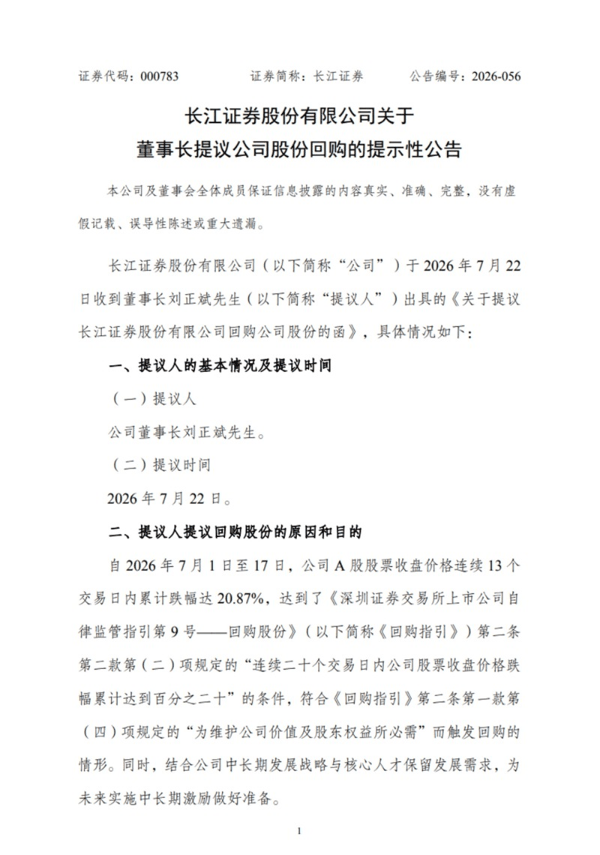 证券代码：000783 证券简称：长江证券 公告编号：2026-056

长江证券股份有限公司关于
董事长提议公司股份回购的提示性公告

本公司及董事会全体成员保证信息披露的内容真实、准确、完整，没有虚假记载、误导性陈述或重大遗漏。

长江证券股份有限公司（以下简称“公司”）于2026年7月22日收到董事长刘正斌先生（以下简称“提议人”）出具的《关于提议长江证券股份有限公司回购公司股份的函》，具体情况如下：

一、提议人的基本情况及提议时间

（一）提议人

公司董事长刘正斌先生。

（二）提议时间

2026年7月22日。

二、提议人提议回购股份的原因和目的

自2026年7月1日至17日，公司A股股票收盘价格连续13个交易日内累计跌幅达20.87%，达到了《深圳证券交易所上市公司自律监管指引第9号——回购股份》（以下简称《回购指引》）第二条第二款第（二）项规定的“连续二十个交易日内公司股票收盘价格跌幅累计达到百分之二十”的条件，符合《回购指引》第二条第一款第（四）项规定的“为维护公司价值及股东权益所必需”而触发回购的情形。同时，结合公司中长期发展战略与核心人才保留发展需求，为未来实施中长期激励做好准备。

1